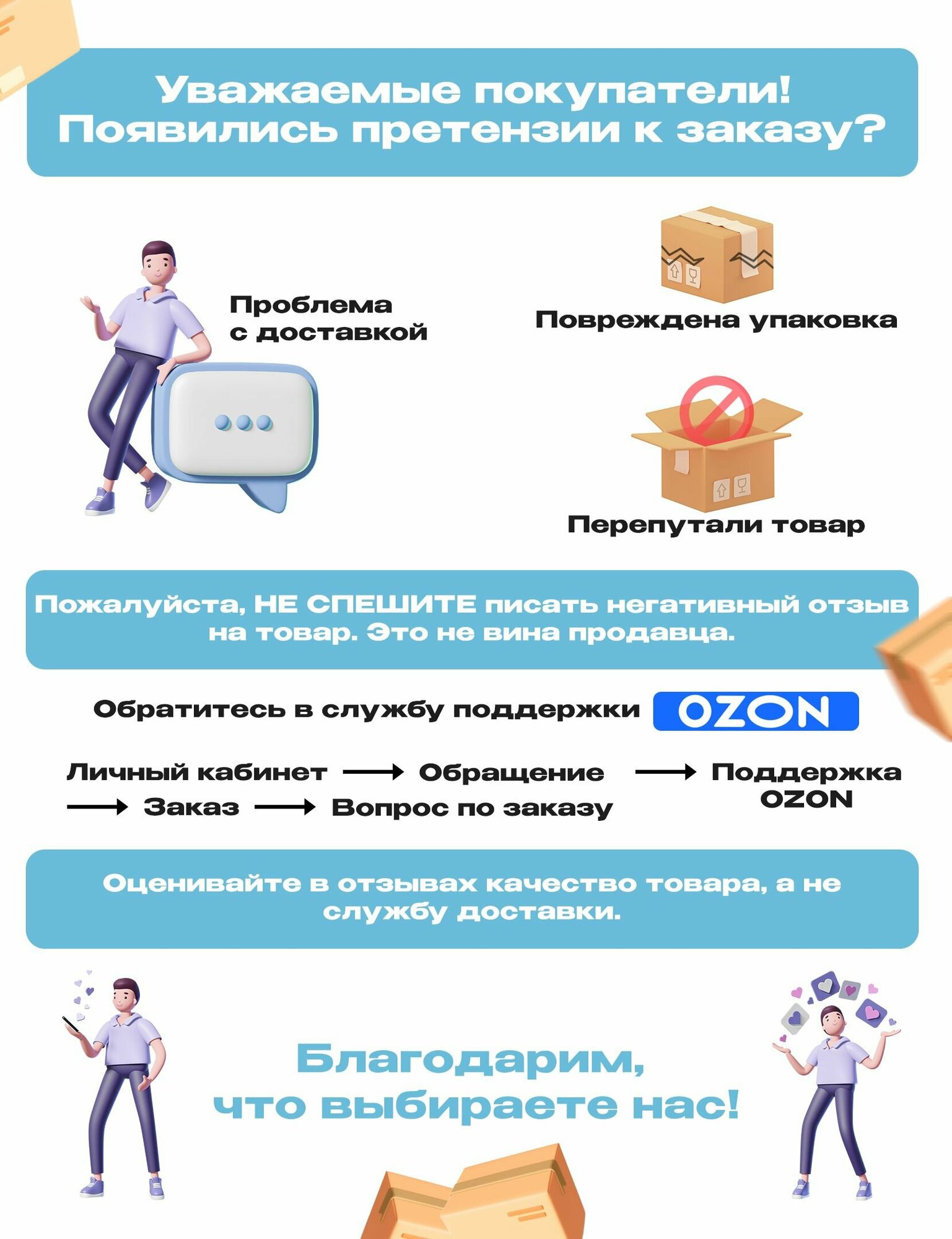 Уважаемые покупатели!
Появились претензии к заказу?

Проблема
с доставкой

Повреждена упаковка

Перепутали товар

Пожалуйста, НЕ СПЕШИТЕ писать негативный отзыв на товар. Это не вина продавца.

Обратитесь в службу поддержки OZON

Личный кабинет → Обращение → Поддержка OZON → Заказ → Вопрос по заказу

Оценивайте в отзывах качество товара, а не службу доставки.

Благодарим,
что выбираете нас!